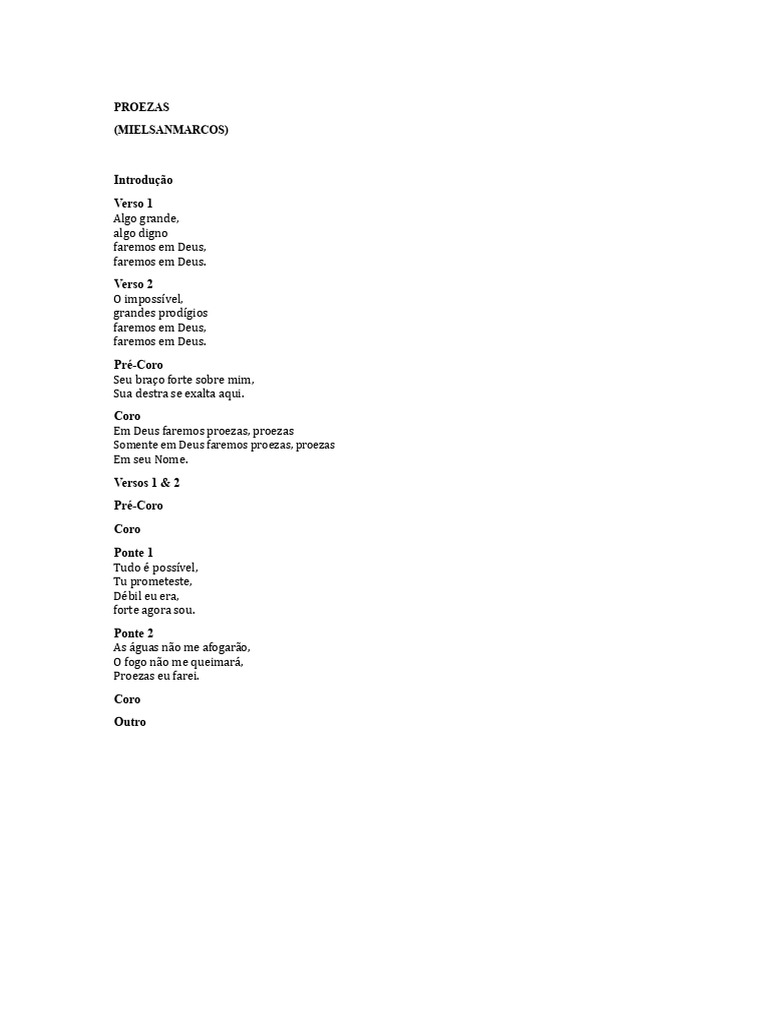 PROEZAS

(MIELSANMARCOS)

Introdução

Verso 1
Algo grande,
algo digno
faremos em Deus,
faremos em Deus.

Verso 2
O impossível,
grandes prodígios
faremos em Deus,
faremos em Deus.

Pré-Coro
Seu braço forte sobre mim,
Sua destra se exalta aqui.

Coro
Em Deus faremos proezas, proezas
Somente em Deus faremos proezas, proezas
Em seu Nome.

Versos 1 & 2

Pré-Coro

Coro

Ponte 1
Tudo é possível,
Tu prometeste,
Débil eu era,
forte agora sou.

Ponte 2
As águas não me afogarão,
O fogo não me queimará,
Proezas eu farei.

Coro

Outro